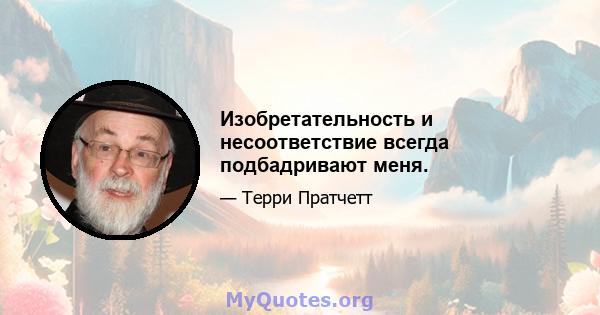 Изобретательность и несоответствие всегда подбадривают меня.

— Терри Пратчетт

MyQuotes.org